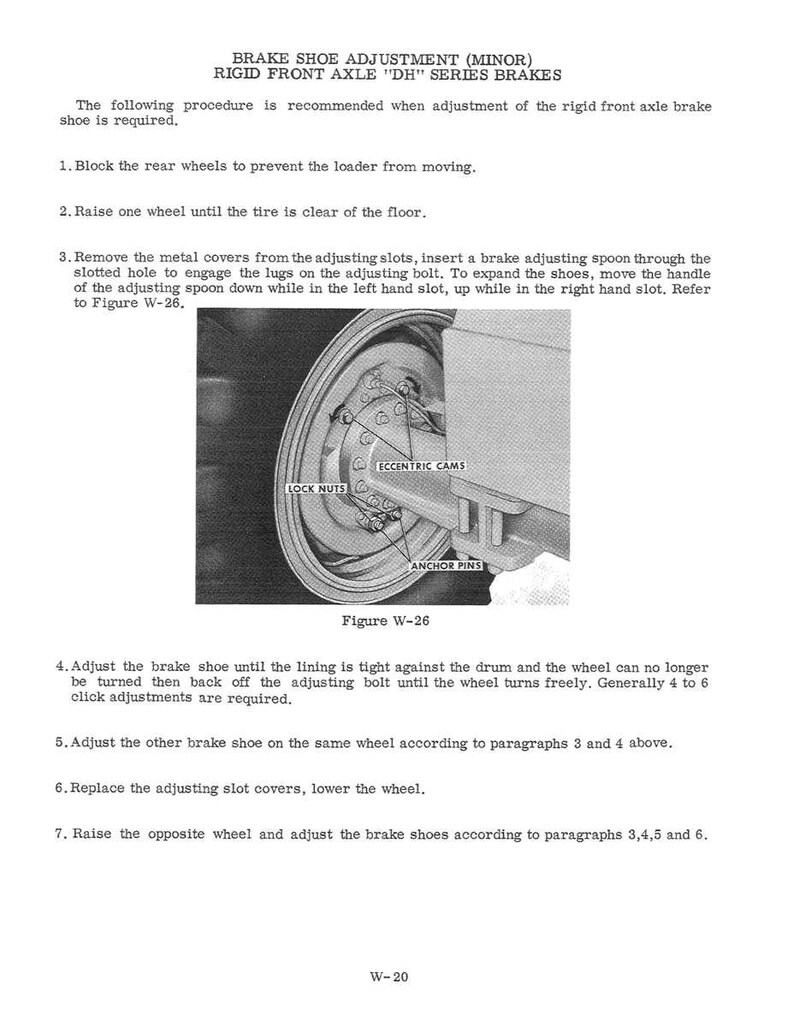 BRAKE SHOE ADJUSTMENT (MINOR)
RIGID FRONT AXLE "DH" SERIES BRAKES

The following procedure is recommended when adjustment of the rigid front axle brake shoe is required.

1. Block the rear wheels to prevent the loader from moving.

2. Raise one wheel until the tire is clear of the floor.

3. Remove the metal covers from the adjusting slots, insert a brake adjusting spoon through the slotted hole to engage the lugs on the adjusting bolt. To expand the shoes, move the handle of the adjusting spoon down while in the left hand slot, up while in the right hand slot. Refer to Figure W-26.

ECCENTRIC CAMS
LOCK NUTS
ANCHOR PINS

Figure W-26

4. Adjust the brake shoe until the lining is tight against the drum and the wheel can no longer be turned then back off the adjusting bolt until the wheel turns freely. Generally 4 to 6 click adjustments are required.

5. Adjust the other brake shoe on the same wheel according to paragraphs 3 and 4 above.

6. Replace the adjusting slot covers, lower the wheel.

7. Raise the opposite wheel and adjust the brake shoes according to paragraphs 3,4,5 and 6.

W-20